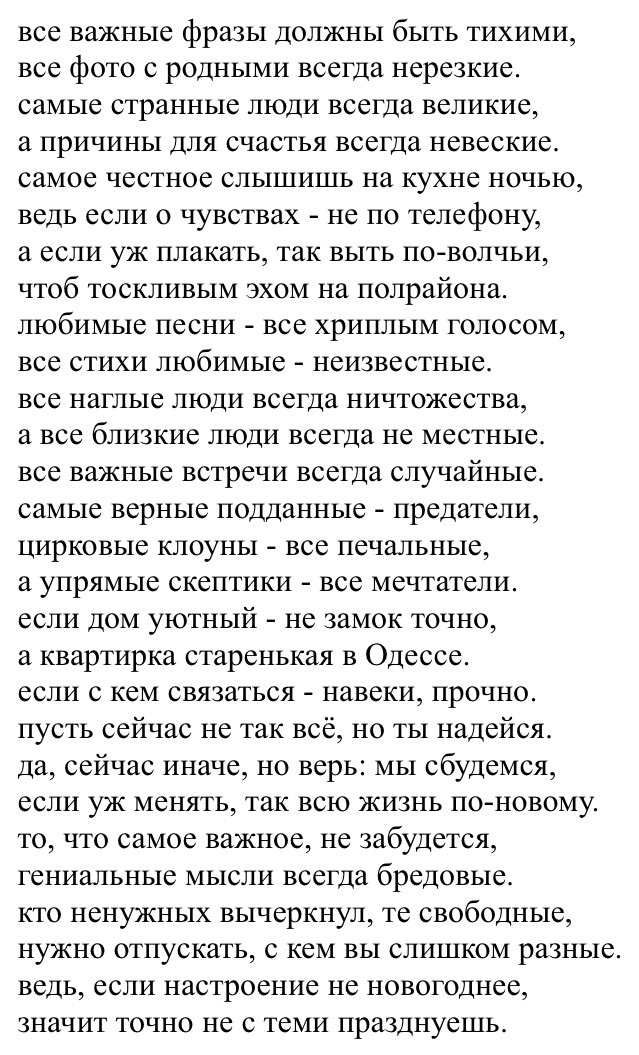 все важные фразы должны быть тихими,
все фото с родными всегда нерезкие.
самые странные люди всегда великие,
а причины для счастья всегда невеские.
самое честное слышишь на кухне ночью,
ведь если о чувствах - не по телефону,
а если уж плакать, так выть по-волчьи,
чтоб тоскливым эхом на полрайона.
любимые песни - все хриплым голосом,
все стихи любимые - неизвестные.
все наглые люди всегда ничтожества,
а все близкие люди всегда не местные.
все важные встречи всегда случайные.
самые верные подданные - предатели,
цирковые клоуны - все печальные,
а упрямые скептики - все мечтатели.
если дом уютный - не замок точно,
а квартирка старенькая в Одессе.
если с кем связаться - навеки, прочно.
пусть сейчас не так всё, но ты надейся.
да, сейчас иначе, но верь: мы сбудемся,
если уж менять, так всю жизнь по-новому.
то, что самое важное, не забудется,
гениальные мысли всегда бредовые.
кто ненужных вычеркнул, те свободные,
нужно отпускать, с кем вы слишком разные.
ведь, если настроение не новогоднее,
значит точно не с теми празднуешь.